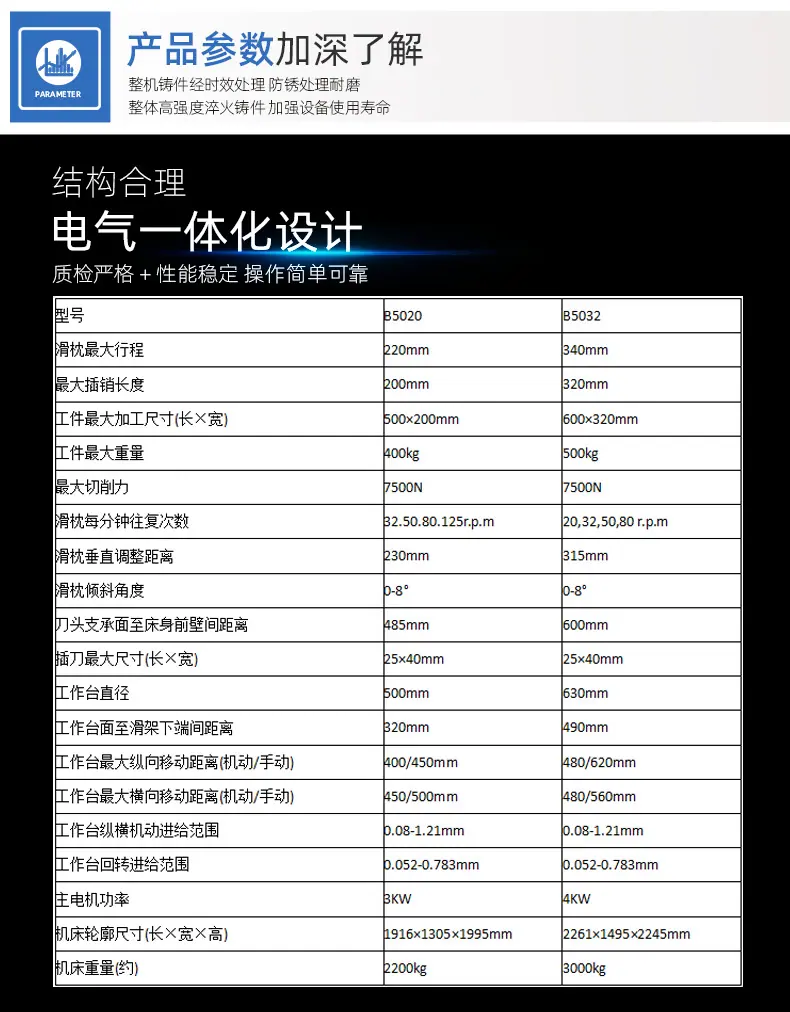 PARAMETER

产品参数加深了解

整机铸件经时效处理 防锈处理耐磨
整体高强度淬火铸件 加强设备使用寿命

结构合理
电气一体化设计
质检严格 + 性能稳定 操作简单可靠

| 型号 | B5020 | B5032 |
|---|---|---|
| 滑枕最大行程 | 220mm | 340mm |
| 最大插销长度 | 200mm | 320mm |
| 工件最大加工尺寸(长×宽) | 500×200mm | 600×320mm |
| 工件最大重量 | 400kg | 500kg |
| 最大切削力 | 7500N | 7500N |
| 滑枕每分钟往复次数 | 32.50.80.125r.p.m | 20,32,50,80 r.p.m |
| 滑枕垂直调整距离 | 230mm | 315mm |
| 滑枕倾斜角度 | 0-8° | 0-8° |
| 刀头支承面至床身前壁间距离 | 485mm | 600mm |
| 插刀最大尺寸(长×宽) | 25×40mm | 25×40mm |
| 工作台直径 | 500mm | 630mm |
| 工作台面至滑架下端间距离 | 320mm | 490mm |
| 工作台最大纵向移动距离(机动/手动) | 400/450mm | 480/620mm |
| 工作台最大横向移动距离(机动/手动) | 450/500mm | 480/560mm |
| 工作台纵横机动进给范围 | 0.08-1.21mm | 0.08-1.21mm |
| 工作台回转进给范围 | 0.052-0.783mm | 0.052-0.783mm |
| 主电机功率 | 3KW | 4KW |
| 机床轮廓尺寸(长×宽×高) | 1916×1305×1995mm | 2261×1495×2245mm |
| 机床重量(约) | 2200kg | 3000kg |